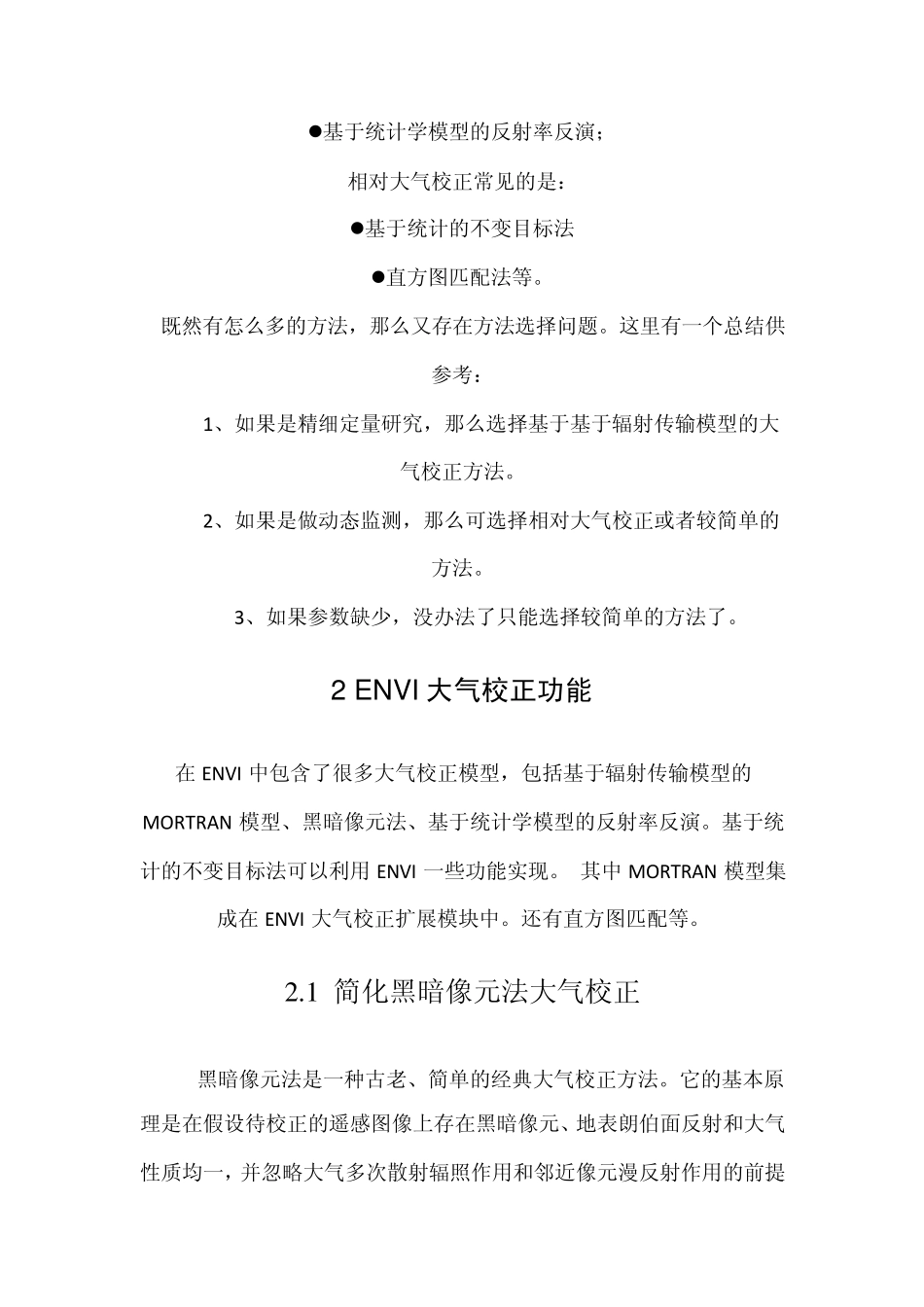 ●基于统计学模型的反射率反演；

相对大气校正常见的是：

●基于统计的不变目标法

●直方图匹配法等。

既然有怎么多的方法，那么又存在方法选择问题。这里有一个总结供参考：

1、如果是精细定量研究，那么选择基于基于辐射传输模型的大气校正方法。

2、如果是做动态监测，那么可选择相对大气校正或者较简单的方法。

3、如果参数缺少，没办法了只能选择较简单的方法了。

2 ENVI 大气校正功能

在 ENVI 中包含了很多大气校正模型，包括基于辐射传输模型的 MORTRAN 模型、黑暗像元法、基于统计学模型的反射率反演。基于统计的不变目标法可以利用 ENVI 一些功能实现。 其中 MORTRAN 模型集成在 ENVI 大气校正扩展模块中。还有直方图匹配等。

2.1 简化黑暗像元法大气校正

黑暗像元法是一种古老、简单的经典大气校正方法。它的基本原理是在假设待校正的遥感图像上存在黑暗像元、地表朗伯面反射和大气性质均一，并忽略大气多次散射辐照作用和邻近像元漫反射作用的前提